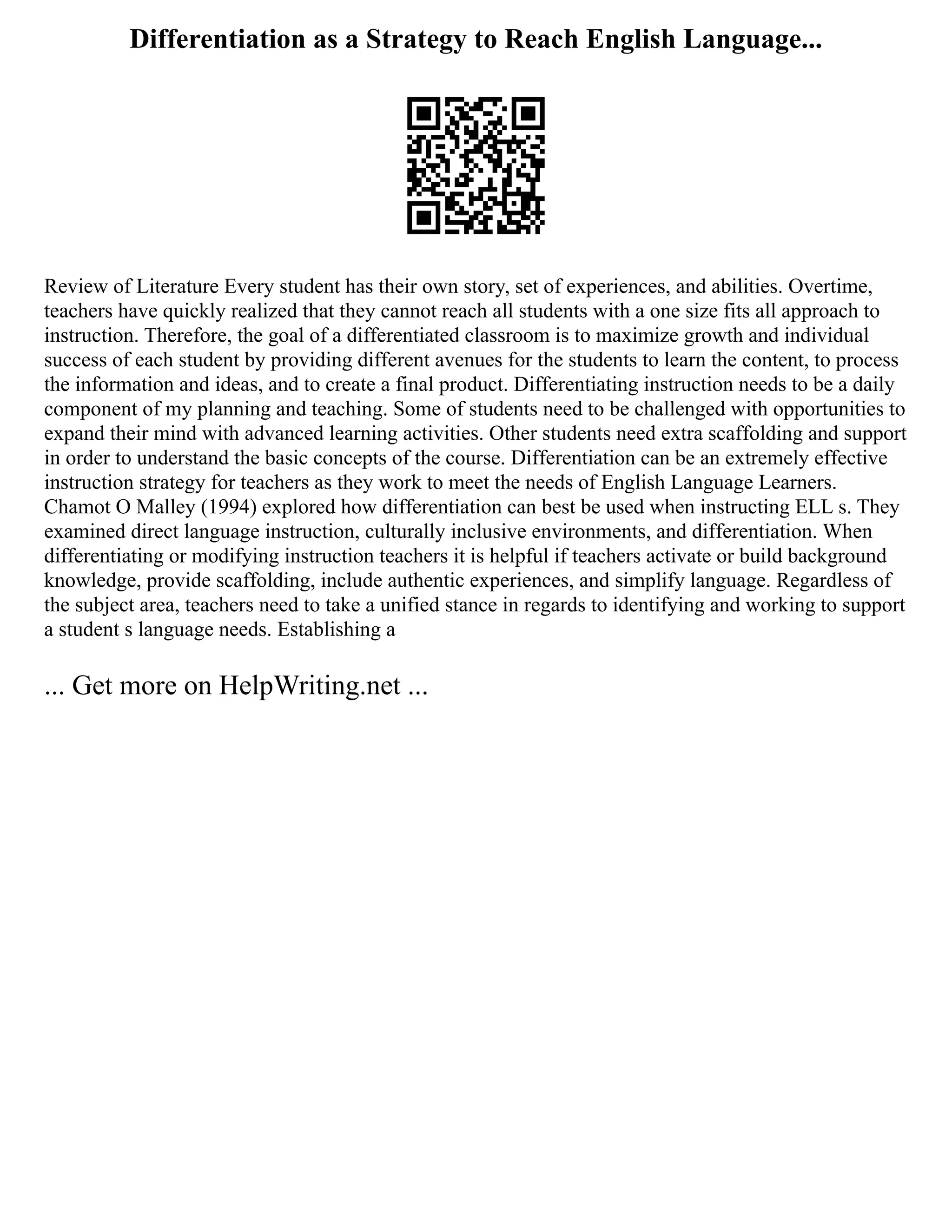 Differentiation as a Strategy to Reach English Language...

Review of Literature Every student has their own story, set of experiences, and abilities. Overtime, teachers have quickly realized that they cannot reach all students with a one size fits all approach to instruction. Therefore, the goal of a differentiated classroom is to maximize growth and individual success of each student by providing different avenues for the students to learn the content, to process the information and ideas, and to create a final product. Differentiating instruction needs to be a daily component of my planning and teaching. Some of students need to be challenged with opportunities to expand their mind with advanced learning activities. Other students need extra scaffolding and support in order to understand the basic concepts of the course. Differentiation can be an extremely effective instruction strategy for teachers as they work to meet the needs of English Language Learners. Chamot O Malley (1994) explored how differentiation can best be used when instructing ELL s. They examined direct language instruction, culturally inclusive environments, and differentiation. When differentiating or modifying instruction teachers it is helpful if teachers activate or build background knowledge, provide scaffolding, include authentic experiences, and simplify language. Regardless of the subject area, teachers need to take a unified stance in regards to identifying and working to support a student s language needs. Establishing a

... Get more on HelpWriting.net ...